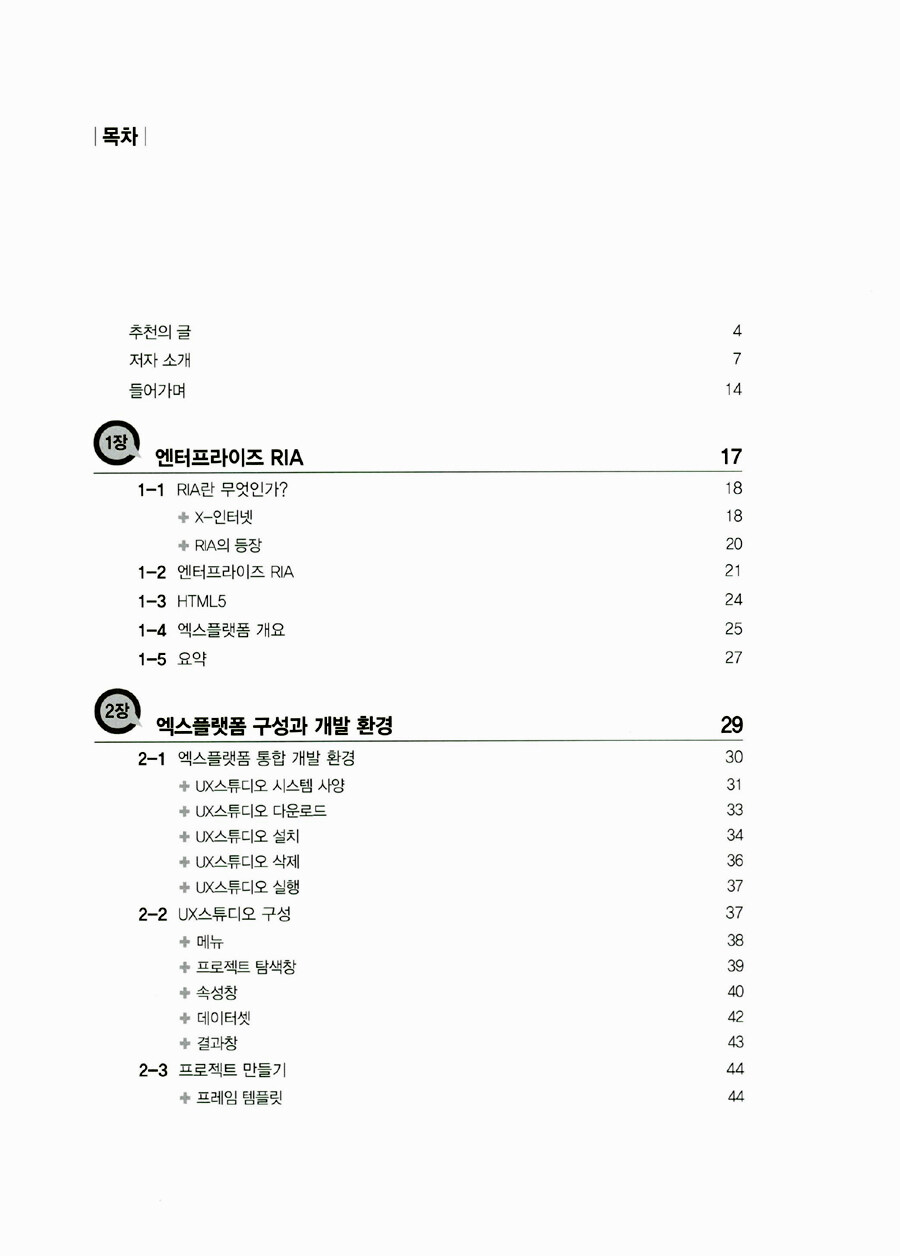 | 목차 |

추천의 글 4
저자 소개 7
들어가며 14

1장 엔터프라이즈 RIA 17

1-1 RIA란 무엇인가? 18
+ X-인터넷 18
+ RIA의 등장 20
1-2 엔터프라이즈 RIA 21
1-3 HTML5 24
1-4 엑스플랫폼 개요 25
1-5 요약 27

2장 엑스플랫폼 구성과 개발 환경 29

2-1 엑스플랫폼 통합 개발 환경 30
+ UX스튜디오 시스템 사양 31
+ UX스튜디오 다운로드 33
+ UX스튜디오 설치 34
+ UX스튜디오 삭제 36
+ UX스튜디오 실행 37
2-2 UX스튜디오 구성 37
+ 메뉴 38
+ 프로젝트 탐색창 39
+ 속성창 40
+ 데이터셋 42
+ 결과창 43
2-3 프로젝트 만들기 44
+ 프레임 템플릿 44